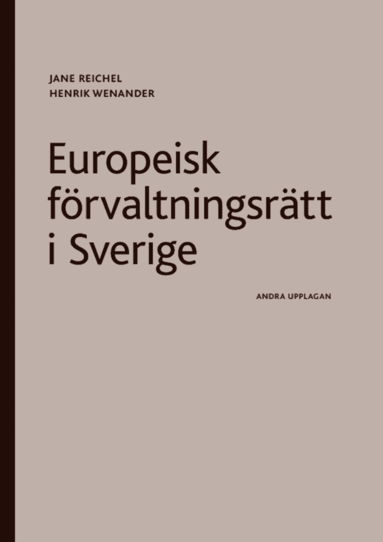 JANE REICHEL
HENRIK WENANDER

Europeisk förvaltningsrätt i Sverige

ANDRA UPPLAGAN